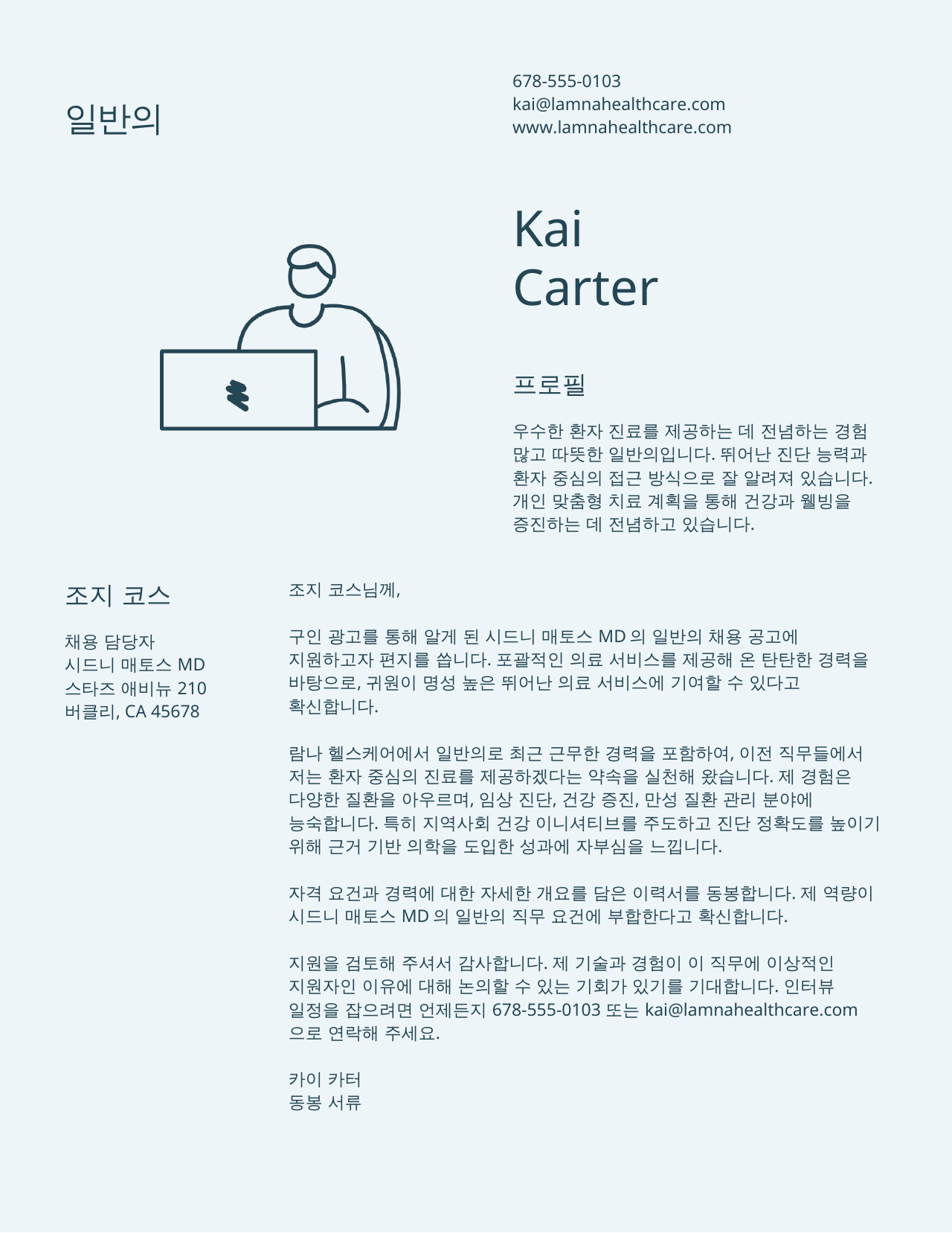 일반의

678-555-0103
kai@lamnahealthcare.com
www.lamnahealthcare.com

Kai
Carter

프로필

우수한 환자 진료를 제공하는 데 전념하는 경험 많고 따뜻한 일반의입니다. 뛰어난 진단 능력과 환자 중심의 접근 방식으로 잘 알려져 있습니다. 개인 맞춤형 치료 계획을 통해 건강과 웰빙을 증진하는 데 전념하고 있습니다.

조지 코스

채용 담당자
시드니 매토스 MD
스타즈 애비뉴 210
버클리, CA 45678

조지 코스님께,

구인 광고를 통해 알게 된 시드니 매토스 MD 의 일반의 채용 공고에 지원하고자 편지를 씁니다. 포괄적인 의료 서비스를 제공해 온 탄탄한 경력을 바탕으로, 귀원이 명성 높은 뛰어난 의료 서비스에 기여할 수 있다고 확신합니다.

람나 헬스케어에서 일반의로 최근 근무한 경력을 포함하여, 이전 직무들에서 저는 환자 중심의 진료를 제공하겠다는 약속을 실천해 왔습니다. 제 경험은 다양한 질환을 아우르며, 임상 진단, 건강 증진, 만성 질환 관리 분야에 능숙합니다. 특히 지역사회 건강 이니셔티브를 주도하고 진단 정확도를 높이기 위해 근거 기반 의학을 도입한 성과에 자부심을 느낍니다.

자격 요건과 경력에 대한 자세한 개요를 담은 이력서를 동봉합니다. 제 역량이 시드니 매토스 MD 의 일반의 직무 요건에 부합한다고 확신합니다.

지원을 검토해 주셔서 감사합니다. 제 기술과 경험이 이 직무에 이상적인 지원자인 이유에 대해 논의할 수 있는 기회가 있기를 기대합니다. 인터뷰 일정을 잡으려면 언제든지 678-555-0103 또는 kai@lamnahealthcare.com 으로 연락해 주세요.

카이 카터
동봉 서류